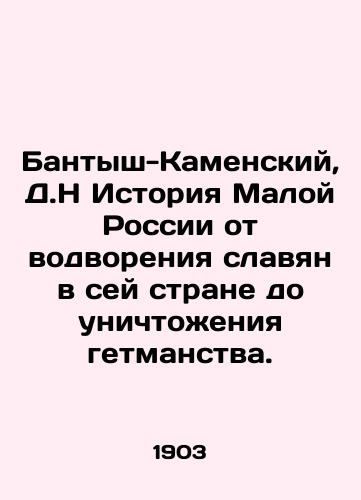 Бантыш-Каменский, Д.Н История Малой России от водворения славян в сей стране до уничтожения гетманства.

1903